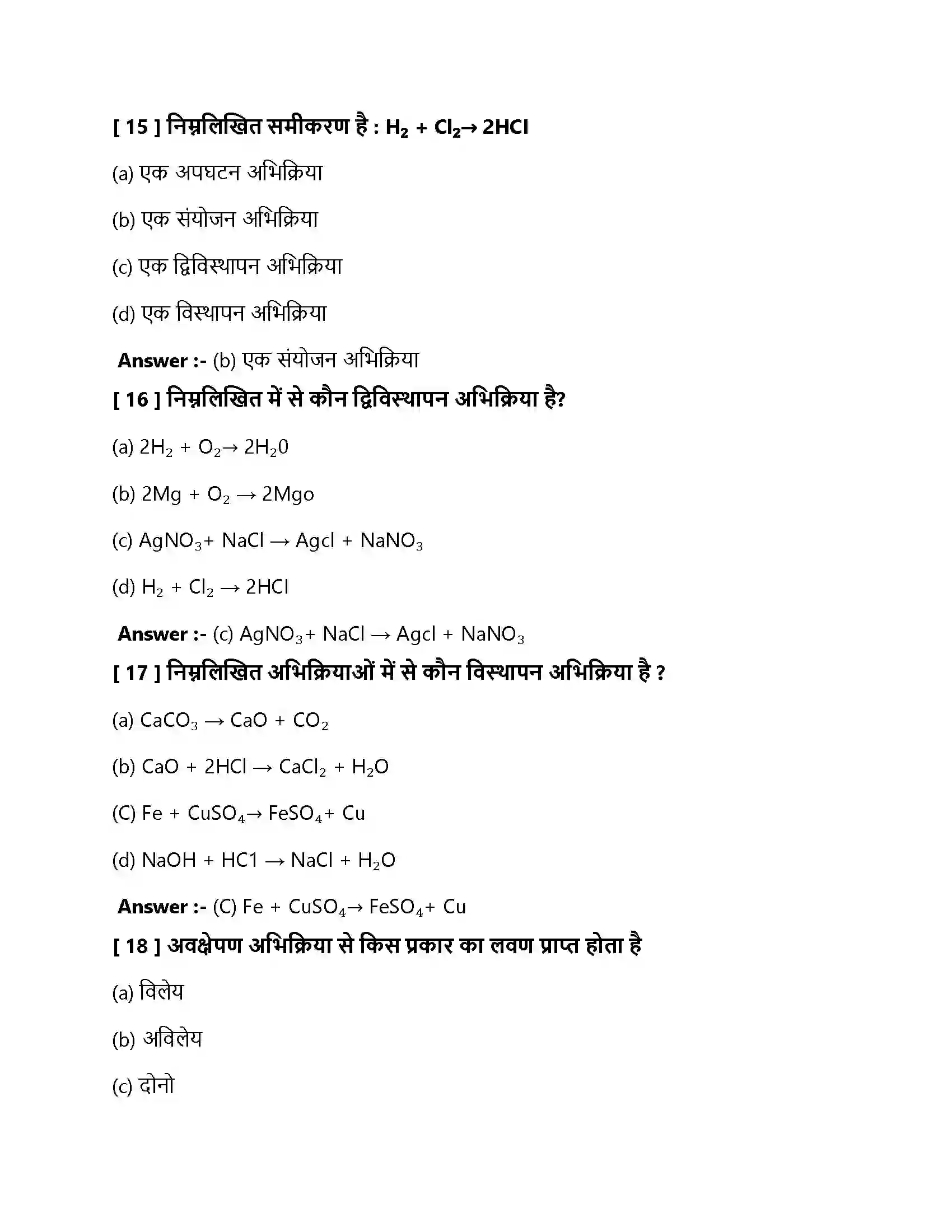 [ 15 ] निम्नलिखित समीकरण है : $H_2 + Cl_2 \rightarrow 2HCl$

(a) एक अपघटन अभिक्रिया

(b) एक संयोजन अभिक्रिया

(c) एक द्विविस्थापन अभिक्रिया

(d) एक विस्थापन अभिक्रिया

Answer :- (b) एक संयोजन अभिक्रिया

[ 16 ] निम्नलिखित में से कौन द्विविस्थापन अभिक्रिया है?

(a) $2H_2 + O_2 \rightarrow 2H_20$

(b) $2Mg + O_2 \rightarrow 2Mgo$

(c) $AgNO_3 + NaCl \rightarrow Agcl + NaNO_3$

(d) $H_2 + Cl_2 \rightarrow 2HCl$

Answer :- (c) $AgNO_3 + NaCl \rightarrow Agcl + NaNO_3$

[ 17 ] निम्नलिखित अभिक्रियाओं में से कौन विस्थापन अभिक्रिया है ?

(a) $CaCO_3 \rightarrow CaO + CO_2$

(b) $CaO + 2HCl \rightarrow CaCl_2 + H_2O$

(C) $Fe + CuSO_4 \rightarrow FeSO_4 + Cu$

(d) $NaOH + HC1 \rightarrow NaCl + H_2O$

Answer :- (C) $Fe + CuSO_4 \rightarrow FeSO_4 + Cu$

[ 18 ] अवक्षेपण अभिक्रिया से किस प्रकार का लवण प्राप्त होता है

(a) विलेय

(b) अविलेय

(c) दोनो